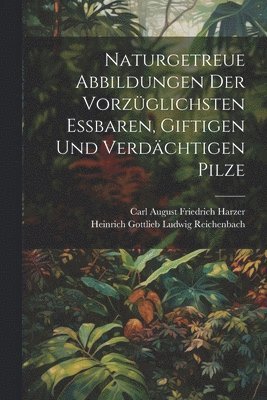 Naturgetreue Abbildungen Der Vorzüglichsten Essbaren, Giftigen Und Verdächtigen Pilze

Carl August Friedrich Harzer
Heinrich Gottlieb Ludwig Reichenbach